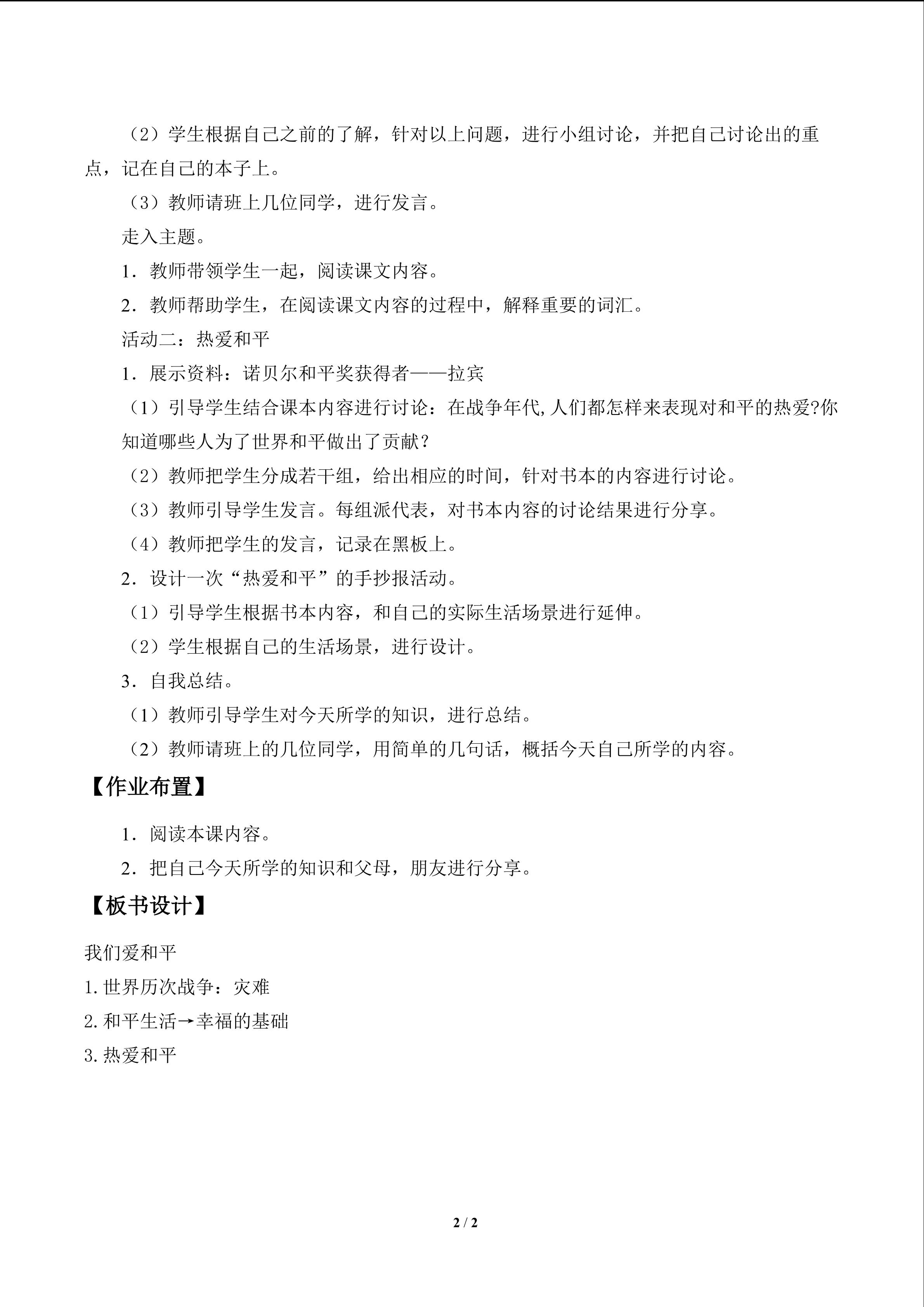 （2）学生根据自己之前的了解，针对以上问题，进行小组讨论，并把自己讨论出的重点，记在自己的本子上。

（3）教师请班上几位同学，进行发言。

走入主题。

1．教师带领学生一起，阅读课文内容。

2．教师帮助学生，在阅读课文内容的过程中，解释重要的词汇。

活动二：热爱和平

1．展示资料：诺贝尔和平奖获得者——拉宾

（1）引导学生结合课本内容进行讨论：在战争年代,人们都怎样来表现对和平的热爱?你知道哪些人为了世界和平做出了贡献？

（2）教师把学生分成若干组，给出相应的时间，针对书本的内容进行讨论。

（3）教师引导学生发言。每组派代表，对书本内容的讨论结果进行分享。

（4）教师把学生的发言，记录在黑板上。

2．设计一次“热爱和平”的手抄报活动。

（1）引导学生根据书本内容，和自己的实际生活场景进行延伸。

（2）学生根据自己的生活场景，进行设计。

3．自我总结。

（1）教师引导学生对今天所学的知识，进行总结。

（2）教师请班上的几位同学，用简单的几句话，概括今天自己所学的内容。

【作业布置】

1．阅读本课内容。

2．把自己今天所学的知识和父母，朋友进行分享。

【板书设计】

我们爱和平

1.世界历次战争：灾难

2.和平生活→幸福的基础

3.热爱和平

2 / 2